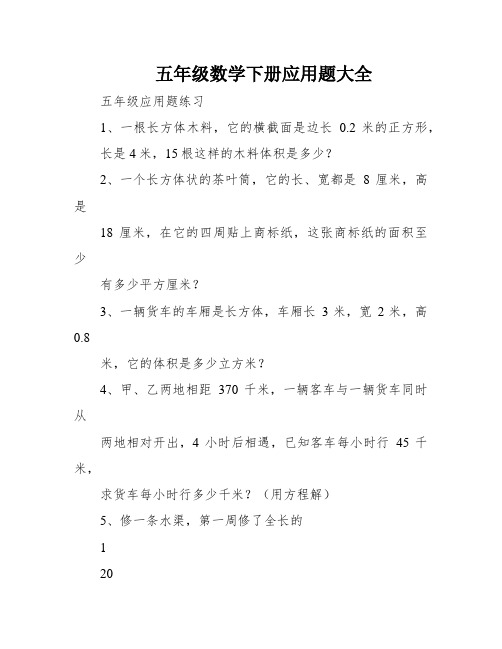 五年级数学下册应用题大全

五年级应用题练习

1、一根长方体木料，它的横截面是边长 0.2 米的正方形，长是 4 米，15 根这样的木料体积是多少？

2、一个长方体状的茶叶筒，它的长、宽都是 8 厘米，高是

18 厘米，在它的四周贴上商标纸，这张商标纸的面积至少

有多少平方厘米？

3、一辆货车的车厢是长方体，车厢长 3 米，宽 2 米，高 0.8

米，它的体积是多少立方米？

4、甲、乙两地相距 370 千米，一辆客车与一辆货车同时从

两地相对开出，4 小时后相遇，已知客车每小时行 45 千米，

求货车每小时行多少千米？（用方程解）

5、修一条水渠，第一周修了全长的

1

20